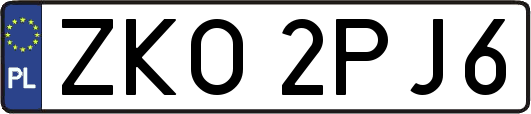 PL
ZKO 2PJ6